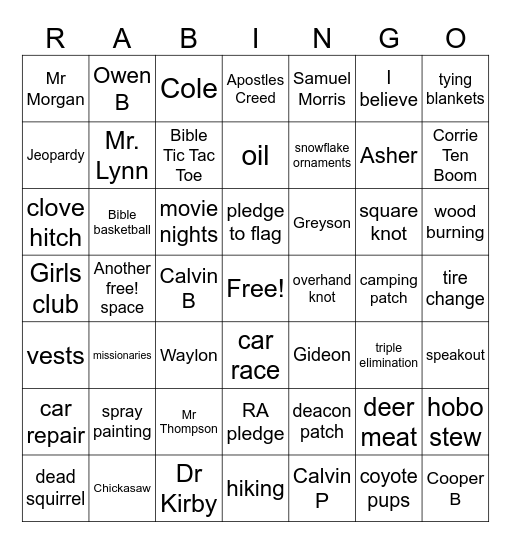 | R | A | B | I | N | G | O |
|---|---|---|---|---|---|---|
| Mr Morgan | Owen B | Cole | Apostles Creed | Samuel Morris | I believe | tying blankets |
| Jeopardy | Mr. Lynn | Bible Tic Tac Toe | oil | snowflake ornaments | Asher | Corrie Ten Boom |
| clove hitch | Bible basketball | movie nights | pledge to flag | Greyson | square knot | wood burning |
| Girls club | Another free! space | Calvin B | Free! | overhand knot | camping patch | tire change |
| vests | missionaries | Waylon | car race | Gideon | triple elimination | speakout |
| car repair | spray painting | Mr Thompson | RA pledge | deacon patch | deer meat | hobo stew |
| dead squirrel | Chickasaw | Dr Kirby | hiking | Calvin P | coyote pups | Cooper B |